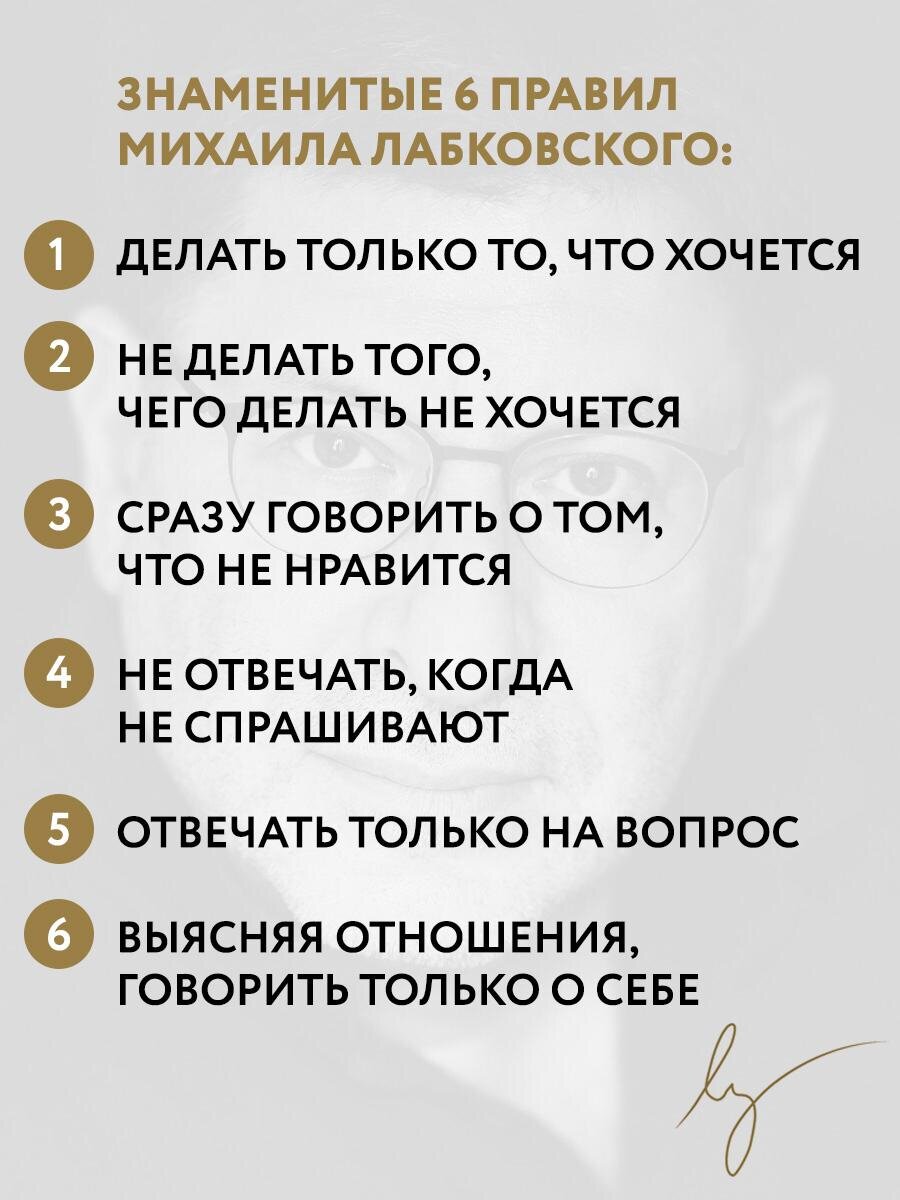 ЗНАМЕНИТЫЕ 6 ПРАВИЛ МИХАИЛА ЛАБКОВСКОГО:

1 ДЕЛАТЬ ТОЛЬКО ТО, ЧТО ХОЧЕТСЯ

2 НЕ ДЕЛАТЬ ТОГО, ЧЕГО ДЕЛАТЬ НЕ ХОЧЕТСЯ

3 СРАЗУ ГОВОРИТЬ О ТОМ, ЧТО НЕ НРАВИТСЯ

4 НЕ ОТВЕЧАТЬ, КОГДА НЕ СПРАШИВАЮТ

5 ОТВЕЧАТЬ ТОЛЬКО НА ВОПРОС

6 ВЫЯСНЯЯ ОТНОШЕНИЯ, ГОВОРИТЬ ТОЛЬКО О СЕБЕ